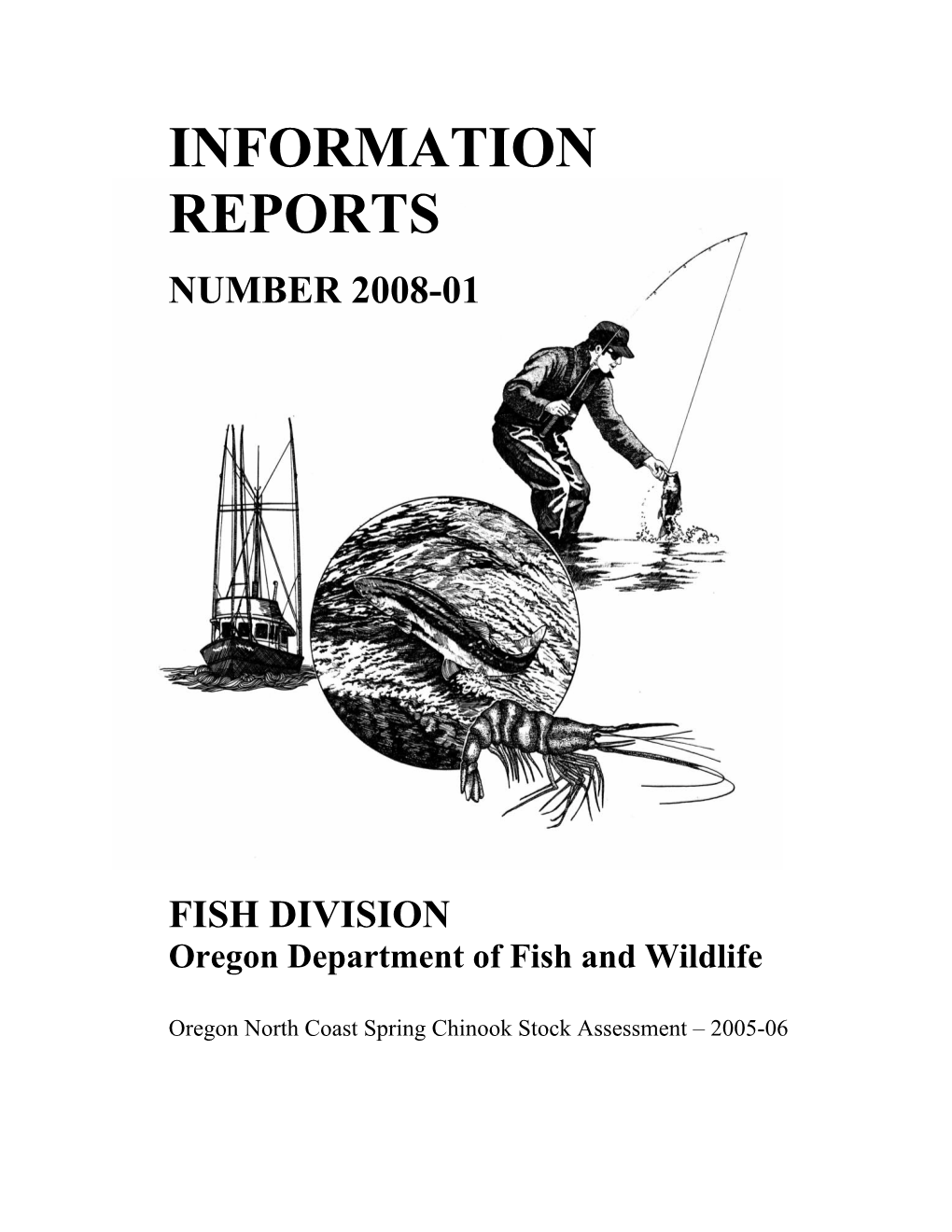 INFORMATION REPORTS

NUMBER 2008-01

FISH DIVISION
Oregon Department of Fish and Wildlife

Oregon North Coast Spring Chinook Stock Assessment – 2005-06